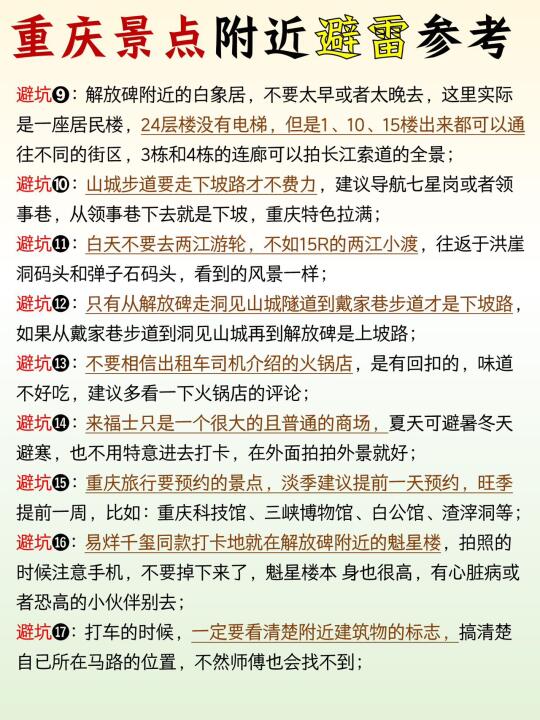 重庆景点附近避雷参考

避坑❾：解放碑附近的白象居，不要太早或者太晚去，这里实际是一座居民楼，24层楼没有电梯，但是1、10、15楼出来都可以通往不同的街区，3栋和4栋的连廊可以拍长江索道的全景；

避坑❿：山城步道要走下坡路才不费力，建议导航七星岗或者领事巷，从领事巷下去就是下坡，重庆特色拉满；

避坑⓫：白天不要去两江游轮，不如15R的两江小渡，往返于洪崖洞码头和弹子石码头，看到的风景一样；

避坑⓬：只有从解放碑走洞见山城隧道到戴家巷步道才是下坡路，如果从戴家巷步道到洞见山城再到解放碑是上坡路；

避坑⓭：不要相信出租车司机介绍的火锅店，是有回扣的，味道不好吃，建议多看一下火锅店的评论；

避坑⓮：来福士只是一个很大的且普通的商场，夏天可避暑冬天避寒，也不用特意进去打卡，在外面拍拍外景就好；

避坑⓯：重庆旅行要预约的景点，淡季建议提前一天预约，旺季提前一周，比如：重庆科技馆、三峡博物馆、白公馆、渣滓洞等；

避坑⓰：易烊千玺同款打卡地就在解放碑附近的魁星楼，拍照的时候注意手机，不要掉下来了，魁星楼本 身也很高，有心脏病或者恐高的小伙伴别去；

避坑⓱：打车的时候，一定要看清楚附近建筑物的标志，搞清楚自已所在马路的位置，不然师傅也会找不到；